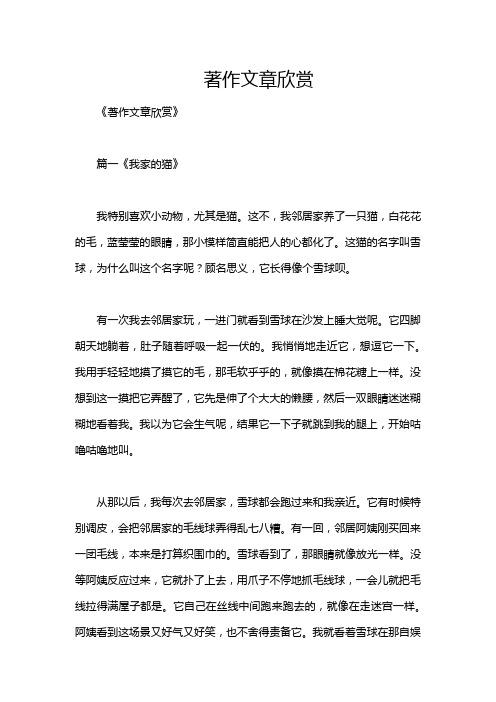 著作文章欣赏

《著作文章欣赏》

篇一《我家的猫》

我特别喜欢小动物，尤其是猫。这不，我邻居家养了一只猫，白花花的毛，蓝莹莹的眼睛，那小模样简直能把人的心都化了。这猫的名字叫雪球，为什么叫这个名字呢？顾名思义，它长得像个雪球呗。

有一次我去邻居家玩，一进门就看到雪球在沙发上睡大觉呢。它四脚朝天地躺着，肚子随着呼吸一起一伏的。我悄悄地走近它，想逗它一下。我用手轻轻地摸了摸它的毛，那毛软乎乎的，就像摸在棉花糖上一样。没想到这一摸把它弄醒了，它先是伸了个大大的懒腰，然后一双眼睛迷迷糊糊地看着我。我以为它会生气呢，结果它一下子就跳到我的腿上，开始咕噜咕噜地叫。

从那以后，我每次去邻居家，雪球都会跑过来和我亲近。它有时候特别调皮，会把邻居家的毛线球弄得乱七八糟。有一回，邻居阿姨刚买回来一团毛线，本来是打算织围巾的。雪球看到了，那眼睛就像放光一样。没等阿姨反应过来，它就扑了上去，用爪子不停地抓毛线球，一会儿就把毛线拉得满屋子都是。它自己在丝线中间跑来跑去的，就像在走迷宫一样。阿姨看到这场景又好气又好笑，也不舍得责备它。我就看着雪球在那自娱